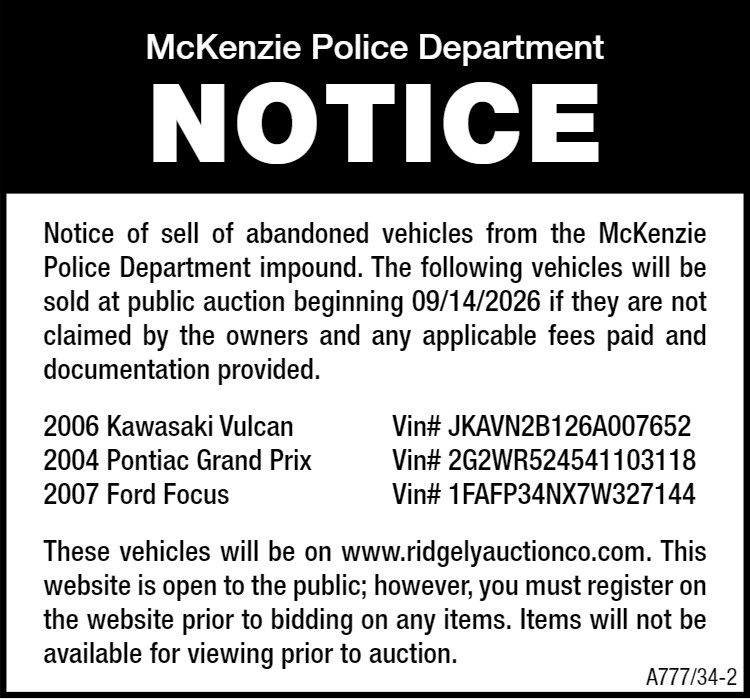 McKenzie Police Department

NOTICE

Notice of sell of abandoned vehicles from the McKenzie Police Department impound. The following vehicles will be sold at public auction beginning 09/14/2026 if they are not claimed by the owners and any applicable fees paid and documentation provided.

2006 Kawasaki Vulcan Vin# JKAVN2B126A007652
2004 Pontiac Grand Prix Vin# 2G2WR524541103118
2007 Ford Focus Vin# 1FAFP34NX7W327144

These vehicles will be on www.ridgelyauctionco.com. This website is open to the public; however, you must register on the website prior to bidding on any items. Items will not be available for viewing prior to auction.

A777/34-2